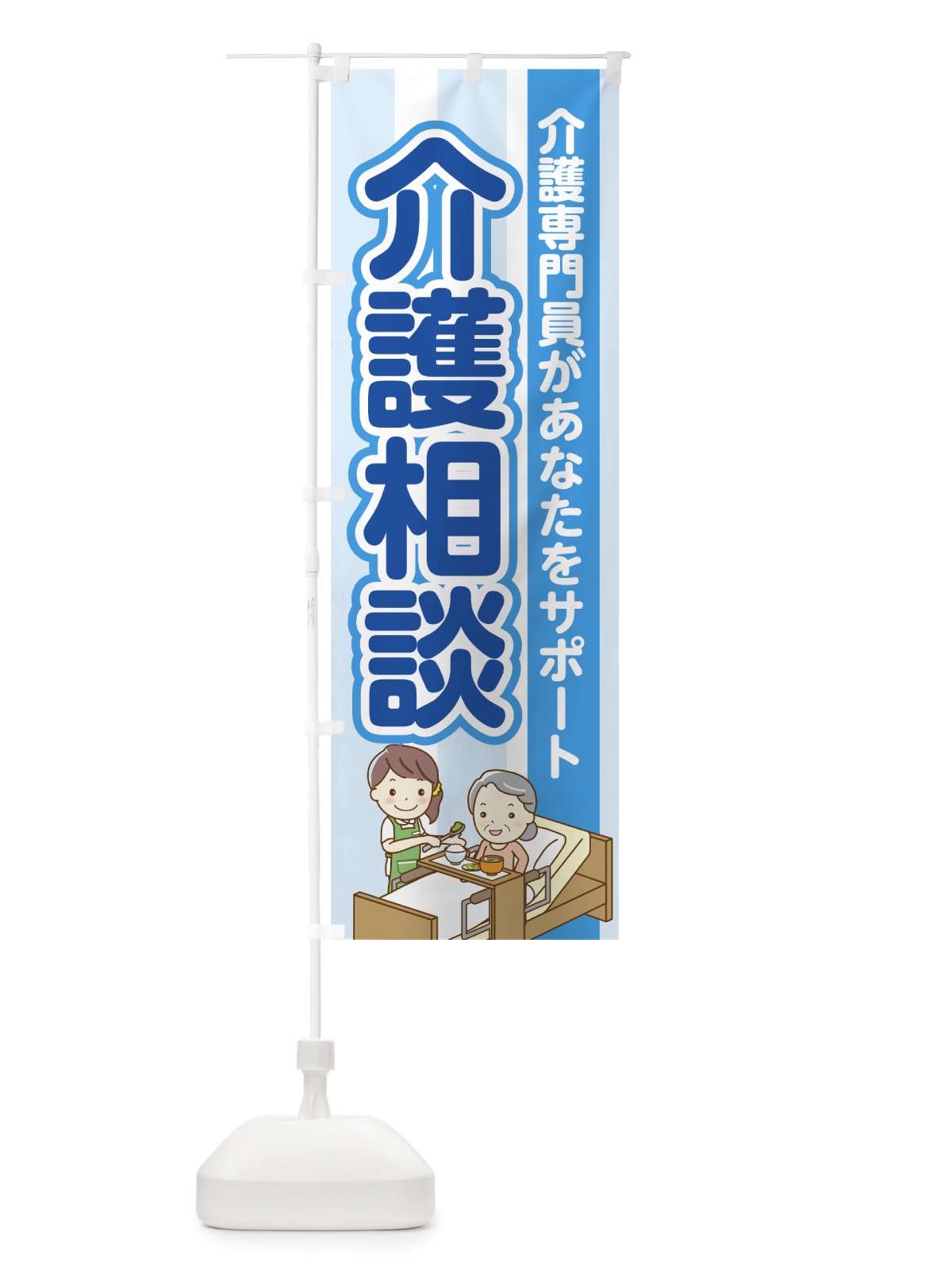 介護専門員があなたをサポート

介護相談